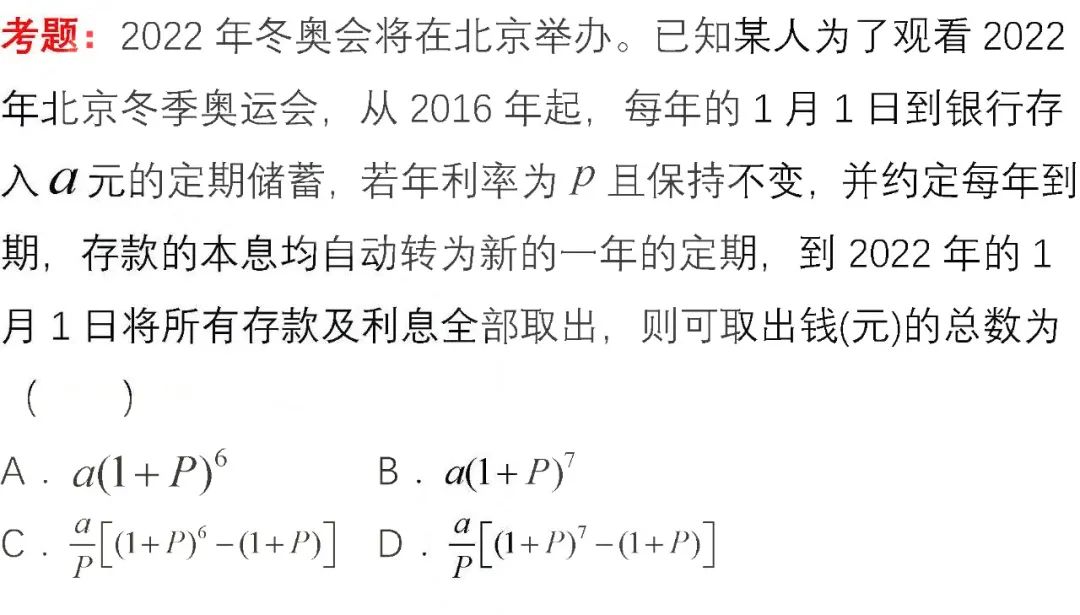 考题：2022 年冬奥会将在北京举办。已知某人为了观看 2022 年北京冬季奥运会，从 2016 年起，每年的 1 月 1 日到银行存入 $a$ 元的定期储蓄，若年利率为 $p$ 且保持不变，并约定每年到期，存款的本息均自动转为新的一年的定期，到 2022 年的 1 月 1 日将所有存款及利息全部取出，则可取出钱(元)的总数为（　　）

A．$a(1+P)^6$　　B．$a(1+P)^7$

C．$\frac{a}{P}\left[(1+P)^6-(1+P)\right]$　　D．$\frac{a}{P}\left[(1+P)^7-(1+P)\right]$